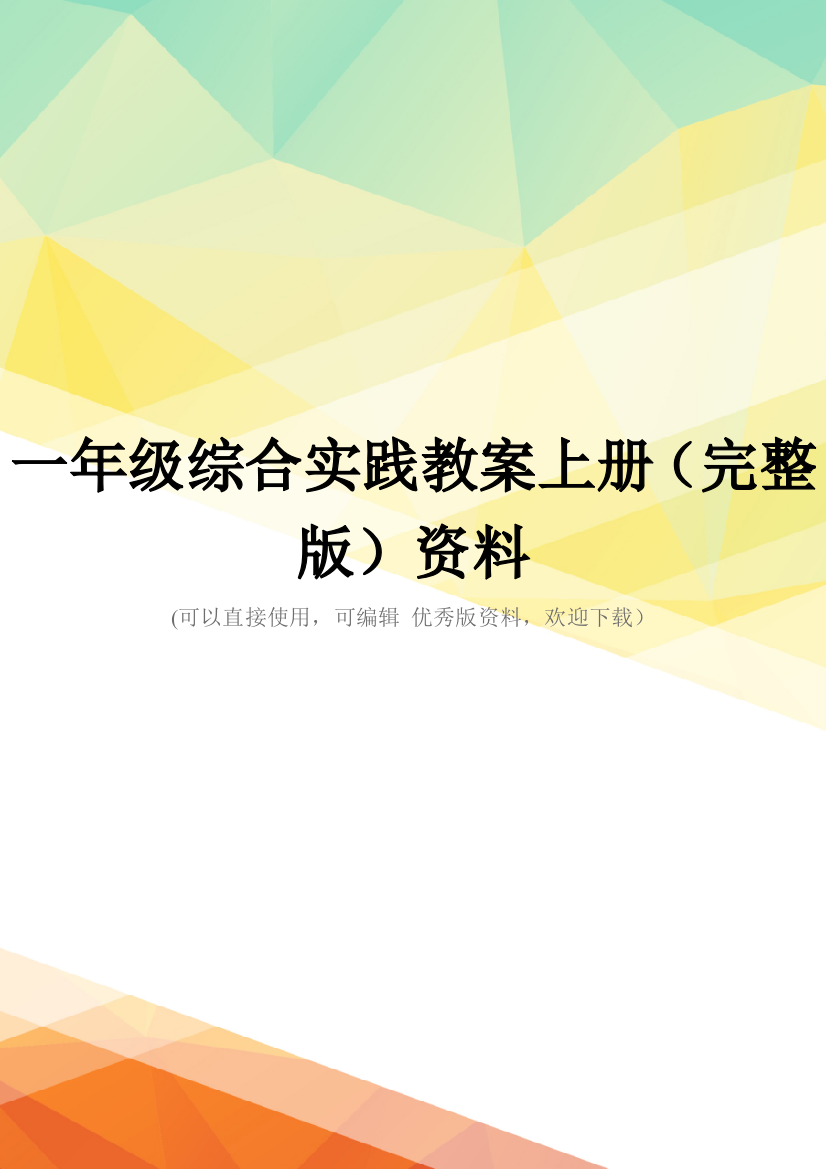 一年级综合实践教案上册（完整版）资料

(可以直接使用，可编辑 优秀版资料，欢迎下载）